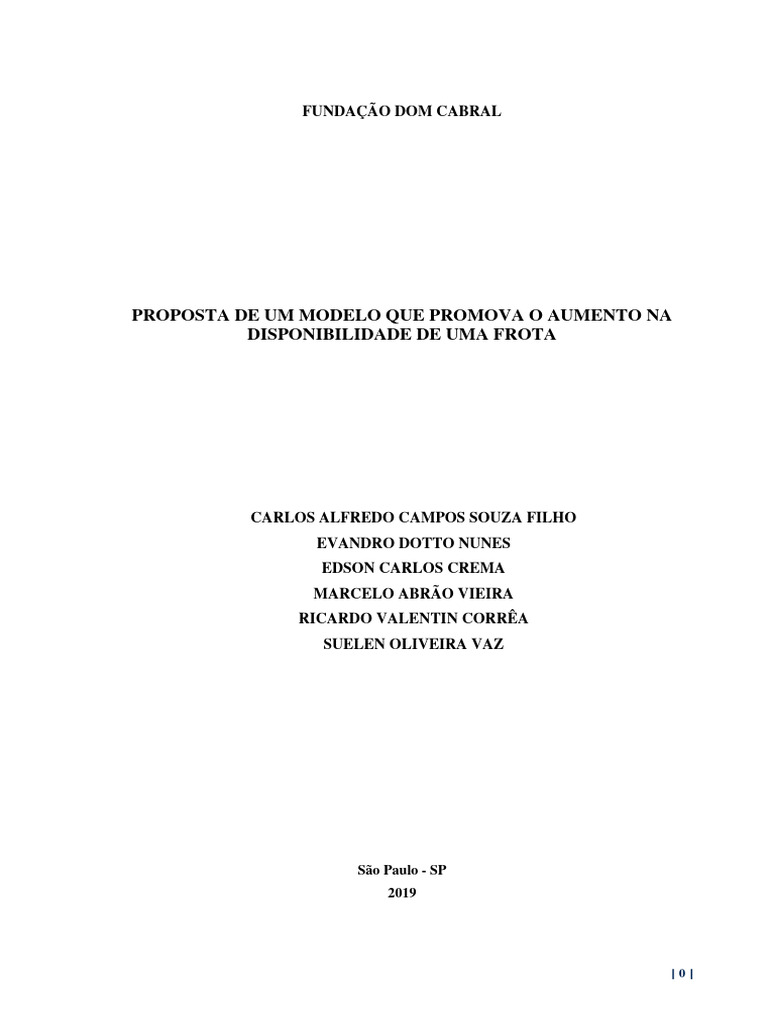 FUNDAÇÃO DOM CABRAL

PROPOSTA DE UM MODELO QUE PROMOVA O AUMENTO NA DISPONIBILIDADE DE UMA FROTA

CARLOS ALFREDO CAMPOS SOUZA FILHO
EVANDRO DOTTO NUNES
EDSON CARLOS CREMA
MARCELO ABRÃO VIEIRA
RICARDO VALENTIN CORRÊA
SUELEN OLIVEIRA VAZ

São Paulo - SP
2019

| 0 |